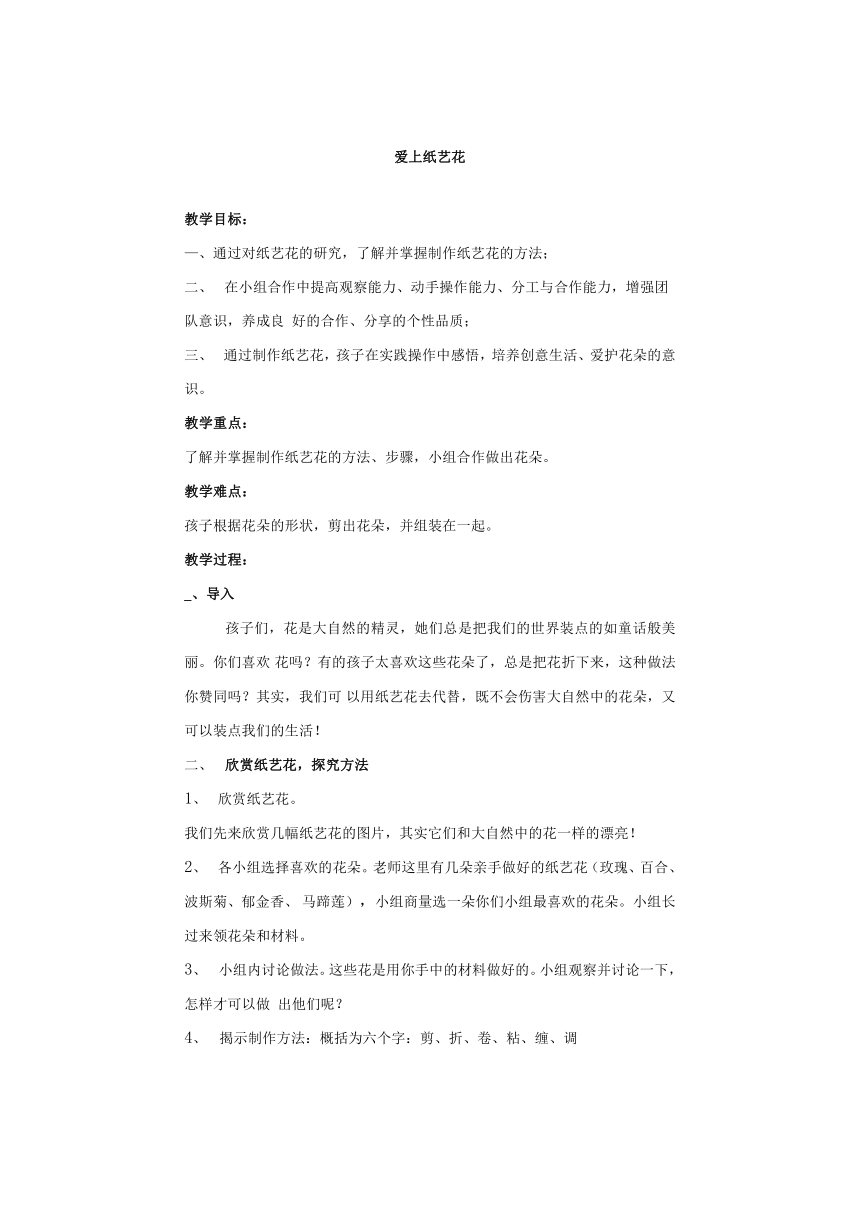 爱上纸艺花

教学目标：

一、通过对纸艺花的研究，了解并掌握制作纸艺花的方法；

二、 在小组合作中提高观察能力、动手操作能力、分工与合作能力，增强团队意识，养成良 好的合作、分享的个性品质；

三、 通过制作纸艺花，孩子在实践操作中感悟，培养创意生活、爱护花朵的意识。

教学重点：

了解并掌握制作纸艺花的方法、步骤，小组合作做出花朵。

教学难点：

孩子根据花朵的形状，剪出花朵，并组装在一起。

教学过程：

_、导入

孩子们，花是大自然的精灵，她们总是把我们的世界装点的如童话般美丽。你们喜欢 花吗？有的孩子太喜欢这些花朵了，总是把花折下来，这种做法你赞同吗？其实，我们可 以用纸艺花去代替，既不会伤害大自然中的花朵，又可以装点我们的生活！

二、 欣赏纸艺花，探究方法

1、 欣赏纸艺花。

我们先来欣赏几幅纸艺花的图片，其实它们和大自然中的花一样的漂亮！

2、 各小组选择喜欢的花朵。老师这里有几朵亲手做好的纸艺花（玫瑰、百合、波斯菊、郁金香、 马蹄莲），小组商量选一朵你们小组最喜欢的花朵。小组长过来领花朵和材料。

3、 小组内讨论做法。这些花是用你手中的材料做好的。小组观察并讨论一下，怎样才可以做 出他们呢？

4、 揭示制作方法：概括为六个字：剪、折、卷、粘、缠、调